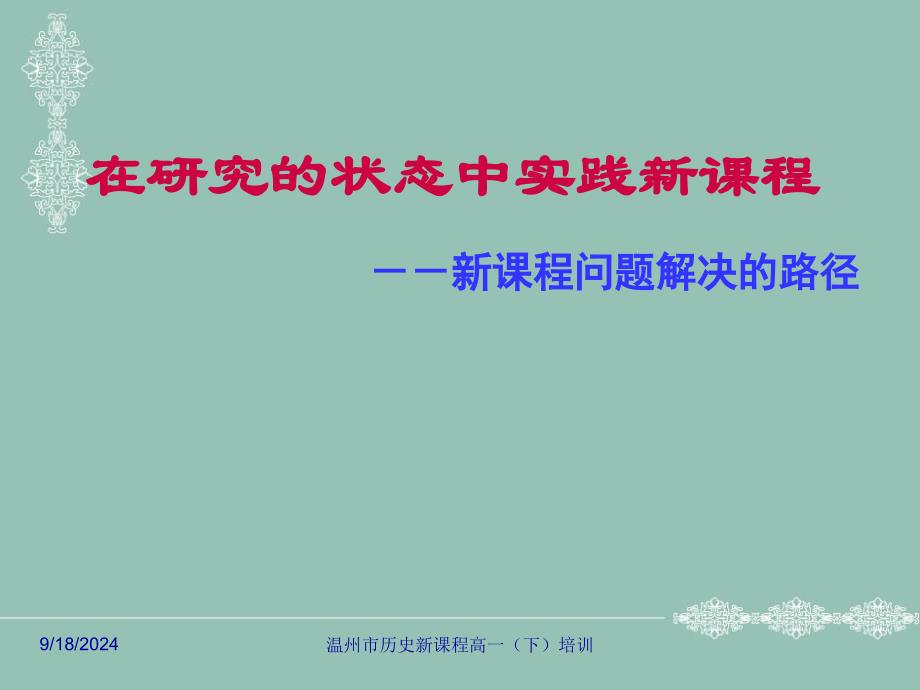 在研究的状态中实践新课程

——新课程问题解决的路径

9/18/2024

温州市历史新课程高一（下）培训